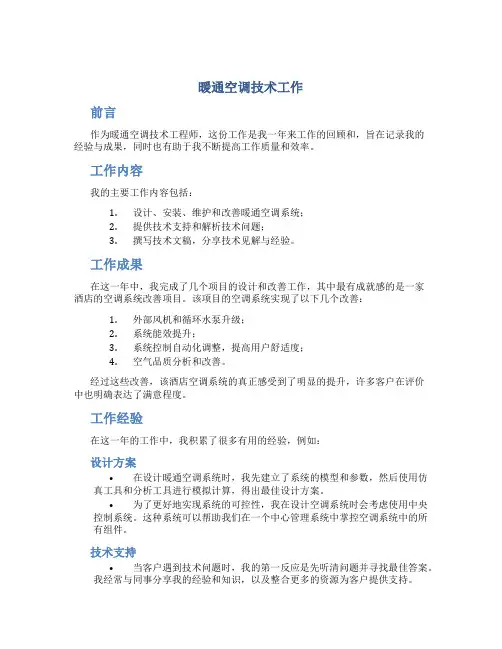 暖通空调技术工作

前言

作为暖通空调技术工程师，这份工作是我一年来工作的回顾和，旨在记录我的经验与成果，同时也有助于我不断提高工作质量和效率。

工作内容

我的主要工作内容包括：

1. 设计、安装、维护和改善暖通空调系统；
2. 提供技术支持和解析技术问题；
3. 撰写技术文稿，分享技术见解与经验。

工作成果

在这一年中，我完成了几个项目的设计和改善工作，其中最有成就感的是一家酒店的空调系统改善项目。该项目的空调系统实现了以下几个改善：

1. 外部风机和循环水泵升级；
2. 系统能效提升；
3. 系统控制自动化调整，提高用户舒适度；
4. 空气品质分析和改善。

经过这些改善，该酒店空调系统的真正感受到了明显的提升，许多客户在评价中也明确表达了满意程度。

工作经验

在这一年的工作中，我积累了很多有用的经验，例如：

设计方案

• 在设计暖通空调系统时，我先建立了系统的模型和参数，然后使用仿真工具和分析工具进行模拟计算，得出最佳设计方案。
• 为了更好地实现系统的可控性，我在设计空调系统时会考虑使用中央控制系统。这种系统可以帮助我们在一个中心管理系统中掌控空调系统中的所有组件。

技术支持

• 当客户遇到技术问题时，我的第一反应是先听清问题并寻找最佳答案。我经常与同事分享我的经验和知识，以及整合更多的资源为客户提供支持。